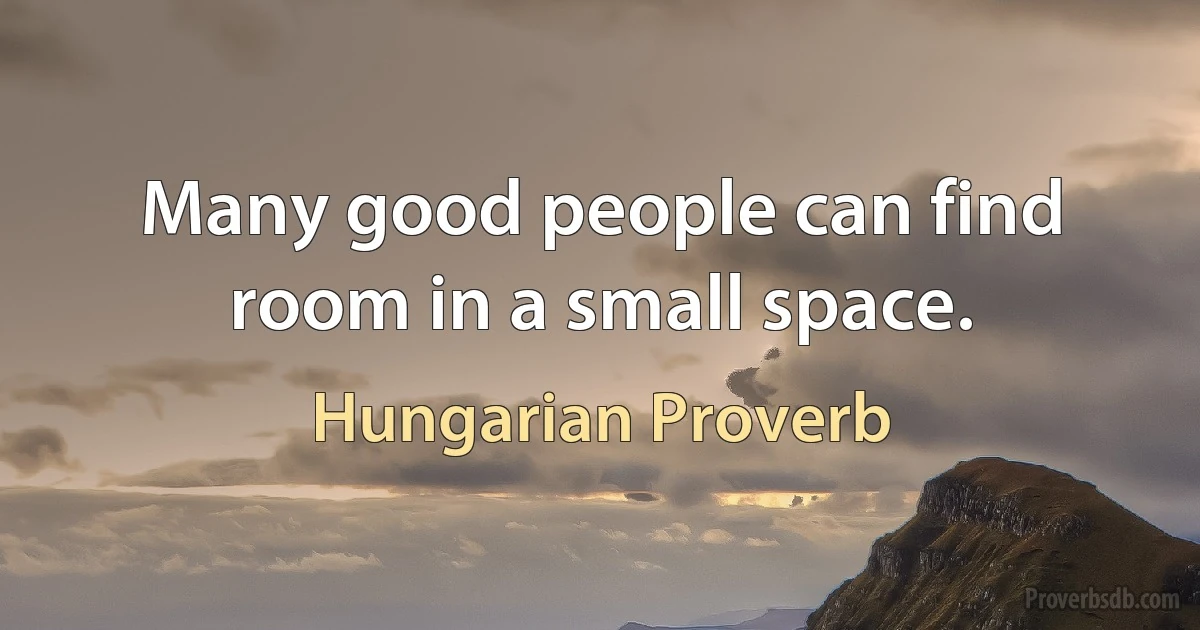 Many good people can find room in a small space.

Hungarian Proverb

Proverbsdb.com